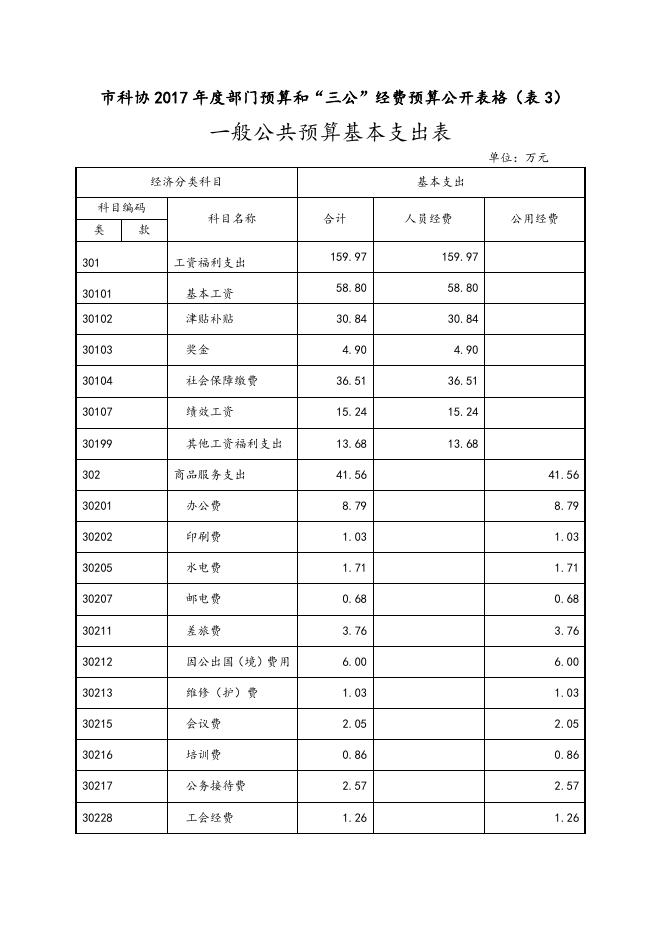 市科协2017年度部门预算和“三公”经费预算公开表格（表3）

一般公共预算基本支出表

单位：万元

| 经济分类科目 | | | 基本支出 | | |
|---|---|---|---|---|---|
| 科目编码 | | 科目名称 | 合计 | 人员经费 | 公用经费 |
| 类 | 款 | | | | |
| 301 | | 工资福利支出 | 159.97 | 159.97 | |
| 30101 | | 基本工资 | 58.80 | 58.80 | |
| 30102 | | 津贴补贴 | 30.84 | 30.84 | |
| 30103 | | 奖金 | 4.90 | 4.90 | |
| 30104 | | 社会保障缴费 | 36.51 | 36.51 | |
| 30107 | | 绩效工资 | 15.24 | 15.24 | |
| 30199 | | 其他工资福利支出 | 13.68 | 13.68 | |
| 302 | | 商品服务支出 | 41.56 | | 41.56 |
| 30201 | | 办公费 | 8.79 | | 8.79 |
| 30202 | | 印刷费 | 1.03 | | 1.03 |
| 30205 | | 水电费 | 1.71 | | 1.71 |
| 30207 | | 邮电费 | 0.68 | | 0.68 |
| 30211 | | 差旅费 | 3.76 | | 3.76 |
| 30212 | | 因公出国（境）费用 | 6.00 | | 6.00 |
| 30213 | | 维修（护）费 | 1.03 | | 1.03 |
| 30215 | | 会议费 | 2.05 | | 2.05 |
| 30216 | | 培训费 | 0.86 | | 0.86 |
| 30217 | | 公务接待费 | 2.57 | | 2.57 |
| 30228 | | 工会经费 | 1.26 | | 1.26 |